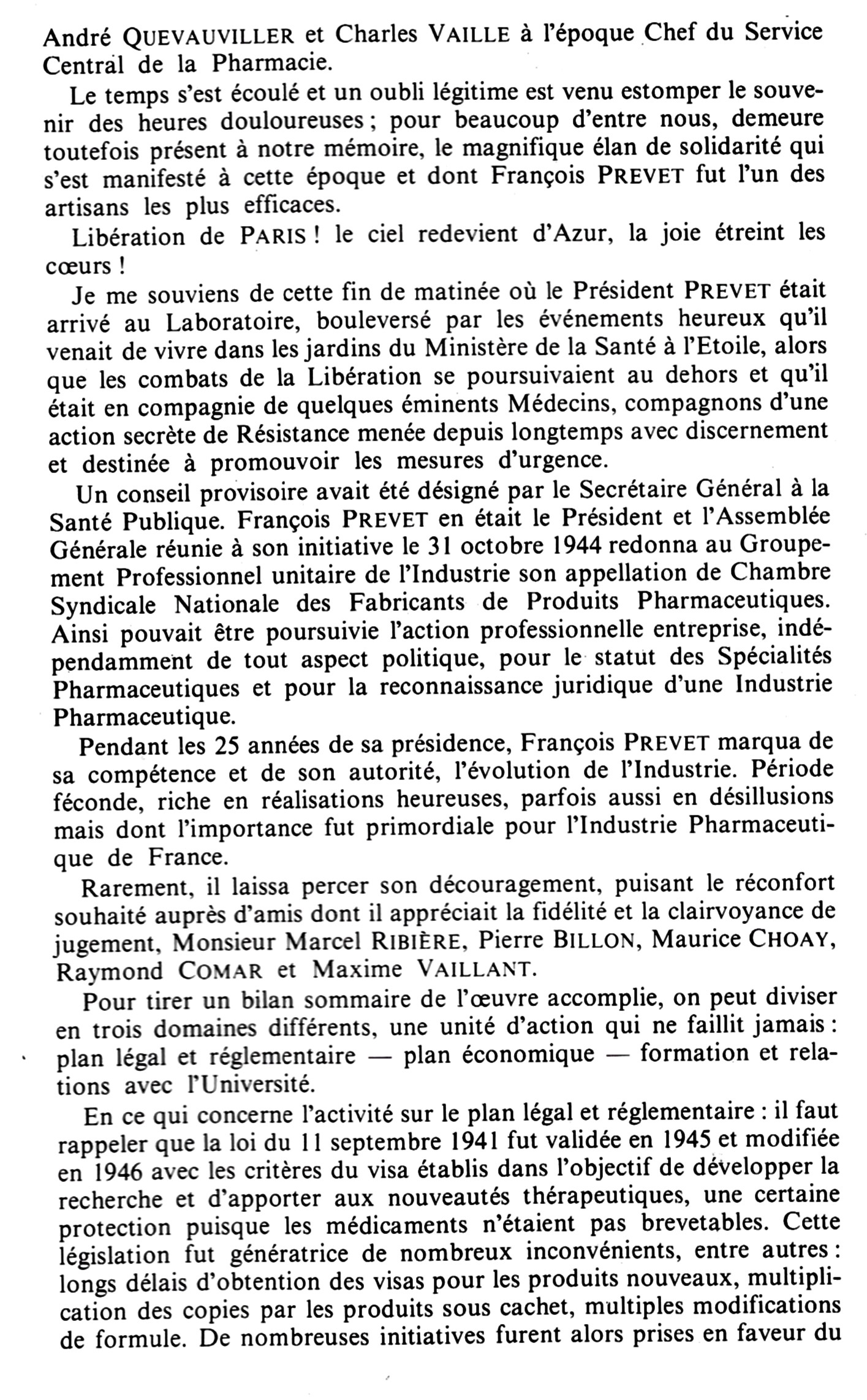 André QUEVAUVILLER et Charles VAILLE à l'époque Chef du Service Central de la Pharmacie.

Le temps s'est écoulé et un oubli légitime est venu estomper le souvenir des heures douloureuses ; pour beaucoup d'entre nous, demeure toutefois présent à notre mémoire, le magnifique élan de solidarité qui s'est manifesté à cette époque et dont François PREVET fut l'un des artisans les plus efficaces.

Libération de PARIS ! le ciel redevient d'Azur, la joie étreint les cœurs !

Je me souviens de cette fin de matinée où le Président PREVET était arrivé au Laboratoire, bouleversé par les événements heureux qu'il venait de vivre dans les jardins du Ministère de la Santé à l'Etoile, alors que les combats de la Libération se poursuivaient au dehors et qu'il était en compagnie de quelques éminents Médecins, compagnons d'une action secrète de Résistance menée depuis longtemps avec discernement et destinée à promouvoir les mesures d'urgence.

Un conseil provisoire avait été désigné par le Secrétaire Général à la Santé Publique. François PREVET en était le Président et l'Assemblée Générale réunie à son initiative le 31 octobre 1944 redonna au Groupement Professionnel unitaire de l'Industrie son appellation de Chambre Syndicale Nationale des Fabricants de Produits Pharmaceutiques. Ainsi pouvait être poursuivie l'action professionnelle entreprise, indépendamment de tout aspect politique, pour le statut des Spécialités Pharmaceutiques et pour la reconnaissance juridique d'une Industrie Pharmaceutique.

Pendant les 25 années de sa présidence, François PREVET marqua de sa compétence et de son autorité, l'évolution de l'Industrie. Période féconde, riche en réalisations heureuses, parfois aussi en désillusions mais dont l'importance fut primordiale pour l'Industrie Pharmaceutique de France.

Rarement, il laissa percer son découragement, puisant le réconfort souhaité auprès d'amis dont il appréciait la fidélité et la clairvoyance de jugement, Monsieur Marcel RIBIÈRE, Pierre BILLON, Maurice CHOAY, Raymond COMAR et Maxime VAILLANT.

Pour tirer un bilan sommaire de l'œuvre accomplie, on peut diviser en trois domaines différents, une unité d'action qui ne faillit jamais : plan légal et réglementaire — plan économique — formation et relations avec l'Université.

En ce qui concerne l'activité sur le plan légal et réglementaire : il faut rappeler que la loi du 11 septembre 1941 fut validée en 1945 et modifiée en 1946 avec les critères du visa établis dans l'objectif de développer la recherche et d'apporter aux nouveautés thérapeutiques, une certaine protection puisque les médicaments n'étaient pas brevetables. Cette législation fut génératrice de nombreux inconvénients, entre autres : longs délais d'obtention des visas pour les produits nouveaux, multiplication des copies par les produits sous cachet, multiples modifications de formule. De nombreuses initiatives furent alors prises en faveur du